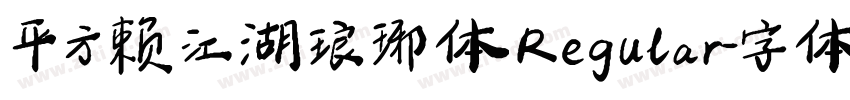 平方赖江湖琅琊体Regular字体